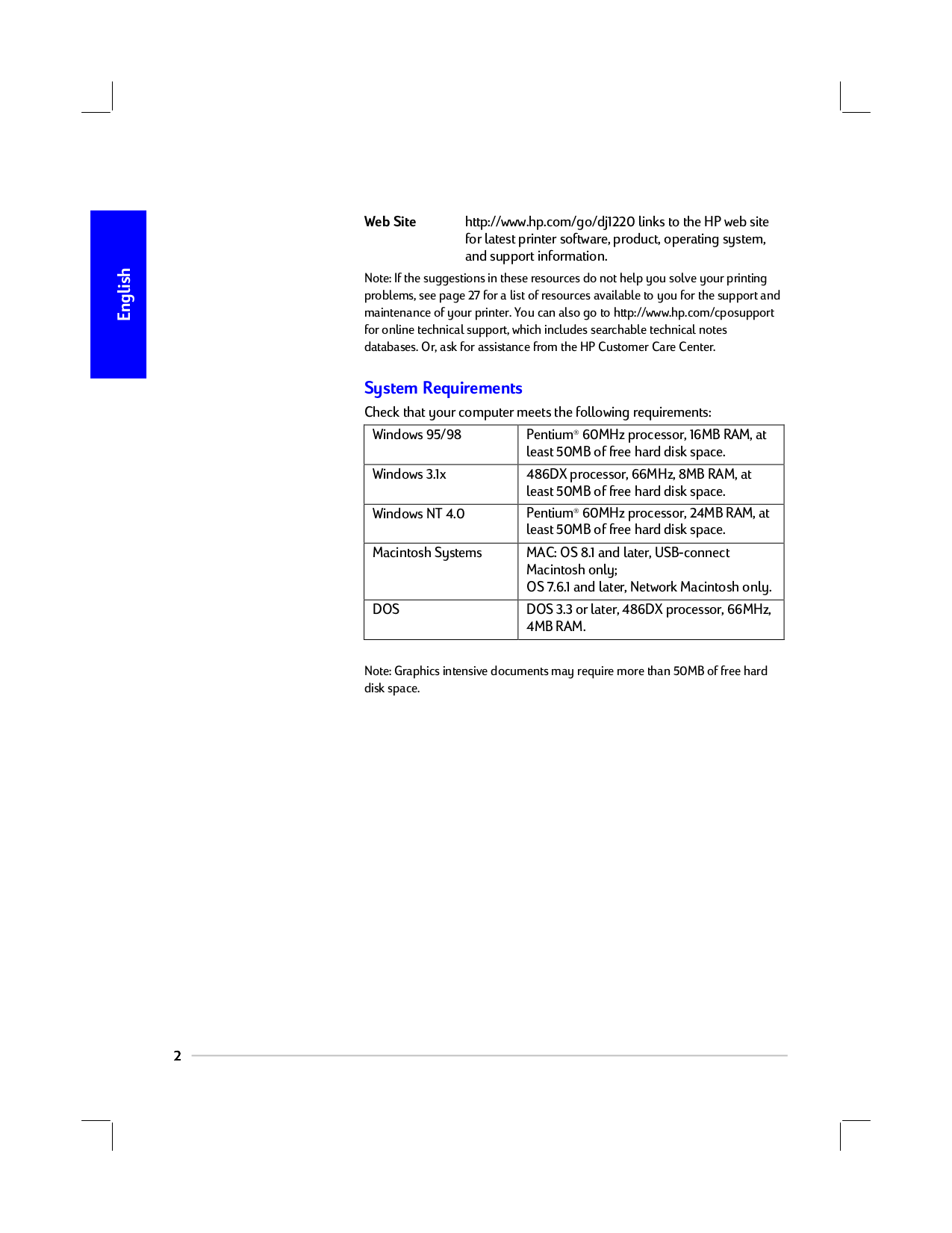 English

Web Site
http://www.hp.com/go/dj1220 links to the HP web site for latest printer software, product, operating system, and support information.

Note: If the suggestions in these resources do not help you solve your printing problems, see page 27 for a list of resources available to you for the support and maintenance of your printer. You can also go to http://www.hp.com/cposupport for online technical support, which includes searchable technical notes databases. Or, ask for assistance from the HP Customer Care Center.

System Requirements

Check that your computer meets the following requirements:

| Windows 95/98 | Pentium® 60MHz processor, 16MB RAM, at least 50MB of free hard disk space. |
|---|---|
| Windows 3.1x | 486DX processor, 66MHz, 8MB RAM, at least 50MB of free hard disk space. |
| Windows NT 4.0 | Pentium® 60MHz processor, 24MB RAM, at least 50MB of free hard disk space. |
| Macintosh Systems | MAC: OS 8.1 and later, USB-connect Macintosh only; OS 7.6.1 and later, Network Macintosh only. |
| DOS | DOS 3.3 or later, 486DX processor, 66MHz, 4MB RAM. |

Note: Graphics intensive documents may require more than 50MB of free hard disk space.

2